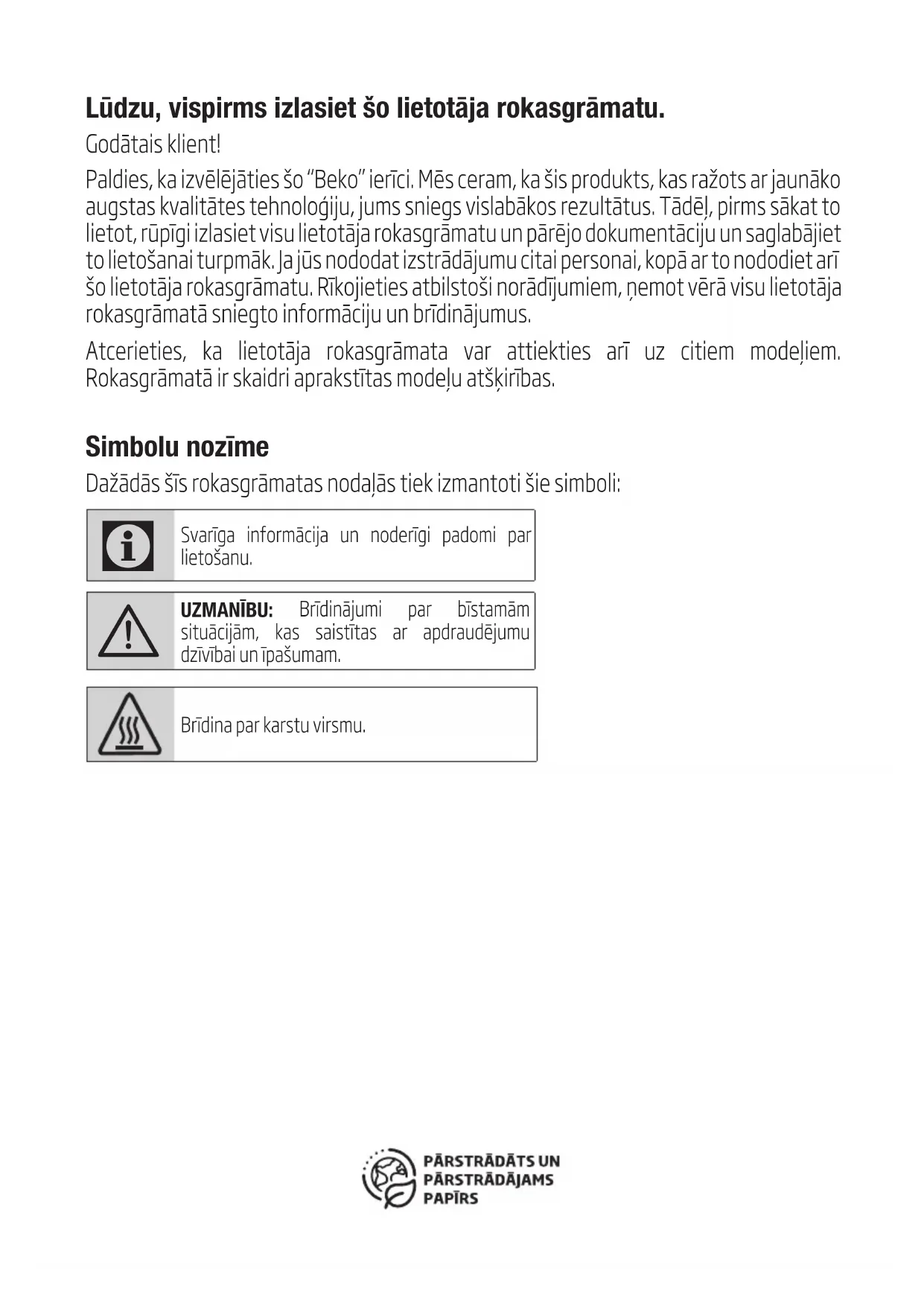 Lūdzu, vispirms izlasiet šo lietotāja rokasgrāmatu.

Godātais klient!

Paldies, ka izvēlējāties šo "Beko" ierīci. Mēs ceram, ka šis produkts, kas ražots ar jaunāko augstas kvalitātes tehnoloģiju, jums sniegs vislabākos rezultātus. Tādēļ, pirms sākat to lietot, rūpīgi izlasiet visu lietotāja rokasgrāmatu un pārējo dokumentāciju un saglabājiet to lietošanai turpmāk. Ja jūs nododat izstrādājumu citai personai, kopā ar to nododiet arī šo lietotāja rokasgrāmatu. Rīkojieties atbilstoši norādījumiem, ņemot vērā visu lietotāja rokasgrāmatā sniegto informāciju un brīdinājumus.

Atcerieties, ka lietotāja rokasgrāmata var attiekties arī uz citiem modeļiem. Rokasgrāmatā ir skaidri aprakstītas modeļu atšķirības.

Simbolu nozīme

Dažādās šīs rokasgrāmatas nodaļās tiek izmantoti šie simboli:

Svarīga informācija un noderīgi padomi par lietošanu.

UZMANĪBU: Brīdinājumi par bīstamām situācijām, kas saistītas ar apdraudējumu dzīvībai un īpašumam.

Brīdina par karstu virsmu.

PĀRSTRĀDĀTS UN PĀRSTRĀDĀJAMS PAPĪRS